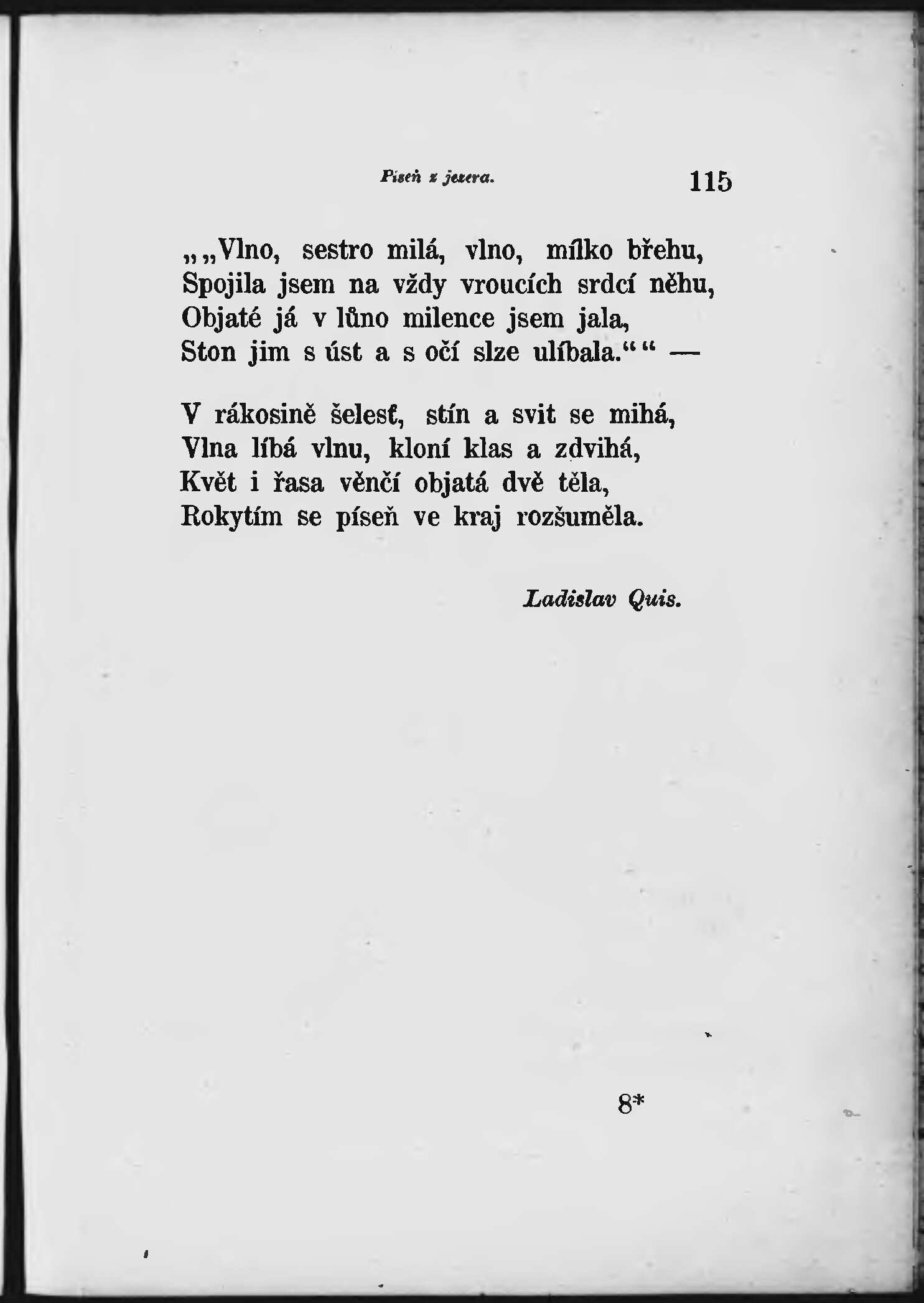 Píseň z jezera. 115

„„Vlno, sestro milá, vlno, mílko břehu,
Spojila jsem na vždy vroucích srdcí něhu,
Objaté já v lůno milence jsem jala,
Ston jim s úst a s očí slze ulíbala.““ —

V rákosině šelesť, stín a svit se mihá,
Vlna líbá vlnu, kloní klas a zdvihá,
Květ i řasa věnčí objatá dvě těla,
Rokytím se píseň ve kraj rozšuměla.

Ladislav Quis.

8*